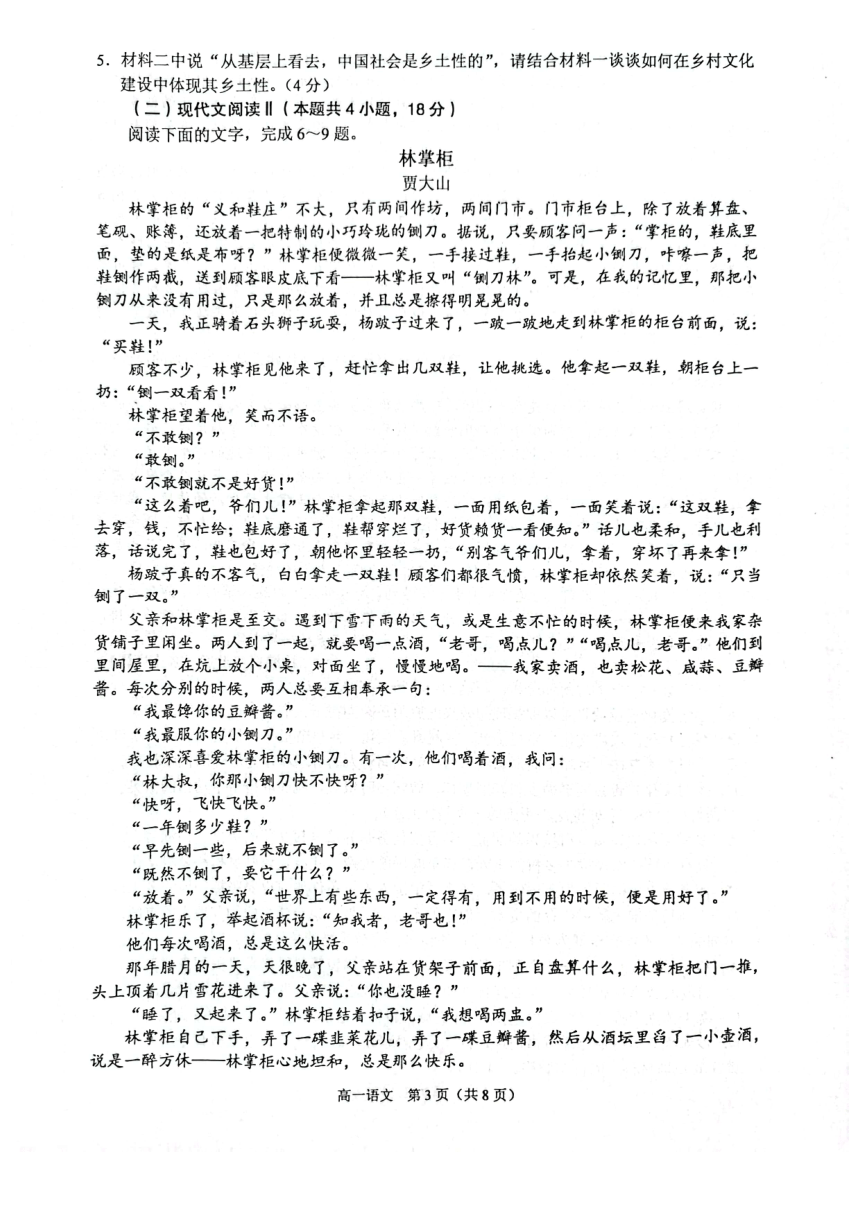 5．材料二中说“从基层上看去，中国社会是乡土性的”，请结合材料一谈谈如何在乡村文化建设中体现其乡土性。（4分）

（二）现代文阅读Ⅱ（本题共4小题，18分）

阅读下面的文字，完成6～9题。

林掌柜

贾大山

林掌柜的“义和鞋庄”不大，只有两间作坊，两间门市。门市柜台上，除了放着算盘、笔砚、账簿，还放着一把特制的小巧玲珑的铡刀。据说，只要顾客问一声：“掌柜的，鞋底里面，垫的是纸是布呀？”林掌柜便微微一笑，一手接过鞋，一手抬起小铡刀，咔嚓一声，把鞋铡作两截，送到顾客眼皮底下看——林掌柜又叫“铡刀林”。可是，在我的记忆里，那把小铡刀从来没有用过，只是那么放着，并且总是擦得明晃晃的。

一天，我正骑着石头狮子玩耍，杨跛子过来了，一跛一跛地走到林掌柜的柜台前面，说：“买鞋！”

顾客不少，林掌柜见他来了，赶忙拿出几双鞋，让他挑选。他拿起一双鞋，朝柜台上一扔：“铡一双看看！”

林掌柜望着他，笑而不语。

“不敢铡？”

“敢铡。”

“不敢铡就不是好货！”

“这么着吧，爷们儿！”林掌柜拿起那双鞋，一面用纸包着，一面笑着说：“这双鞋，拿去穿，钱，不忙给；鞋底磨通了，鞋帮穿烂了，好货赖货一看便知。”话儿也柔和，手儿也利落，话说完了，鞋也包好了，朝他怀里轻轻一扔，“别客气爷们儿，拿着，穿坏了再来拿！”

杨跛子真的不客气，白白拿走一双鞋！顾客们都很气愤，林掌柜却依然笑着，说：“只当铡了一双。”

父亲和林掌柜是至交。遇到下雪下雨的天气，或是生意不忙的时候，林掌柜便来我家杂货铺子里闲坐。两人到了一起，就要喝一点酒，“老哥，喝点儿？”“喝点儿，老哥。”他们到里间屋里，在炕上放个小桌，对面坐了，慢慢地喝。——我家卖酒，也卖松花、咸蒜、豆瓣酱。每次分别的时候，两人总要互相奉承一句：

“我最馋你的豆瓣酱。”

“我最服你的小铡刀。”

我也深深喜爱林掌柜的小铡刀。有一次，他们喝着酒，我问：

“林大叔，你那小铡刀快不快呀？”

“快呀，飞快飞快。”

“一年铡多少鞋？”

“早先铡一些，后来就不铡了。”

“既然不铡了，要它干什么？”

“放着。”父亲说，“世界上有些东西，一定得有，用到不用的时候，便是用好了。”

林掌柜乐了，举起酒杯说：“知我者，老哥也！”

他们每次喝酒，总是这么快活。

那年腊月的一天，天很晚了，父亲站在货架子前面，正自盘算什么，林掌柜把门一推，头上顶着几片雪花进来了。父亲说：“你也没睡？”

“睡了，又起来了。”林掌柜结着扣子说，“我想喝两盅。”

林掌柜自己下手，弄了一碟韭菜花儿，弄了一碟豆瓣酱，然后从酒坛里舀了一小壶酒，说是一醉方休——林掌柜心地坦和，总是那么快乐。

高一语文　第3页（共8页）